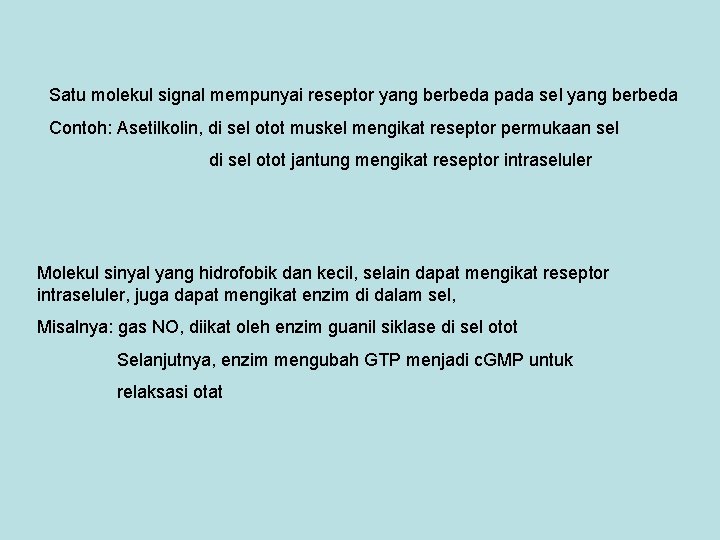 Satu molekul signal mempunyai reseptor yang berbeda pada sel yang berbeda

Contoh: Asetilkolin, di sel otot muskel mengikat reseptor permukaan sel

di sel otot jantung mengikat reseptor intraseluler

Molekul sinyal yang hidrofobik dan kecil, selain dapat mengikat reseptor intraseluler, juga dapat mengikat enzim di dalam sel,

Misalnya: gas NO, diikat oleh enzim guanil siklase di sel otot

Selanjutnya, enzim mengubah GTP menjadi cGMP untuk

relaksasi otat